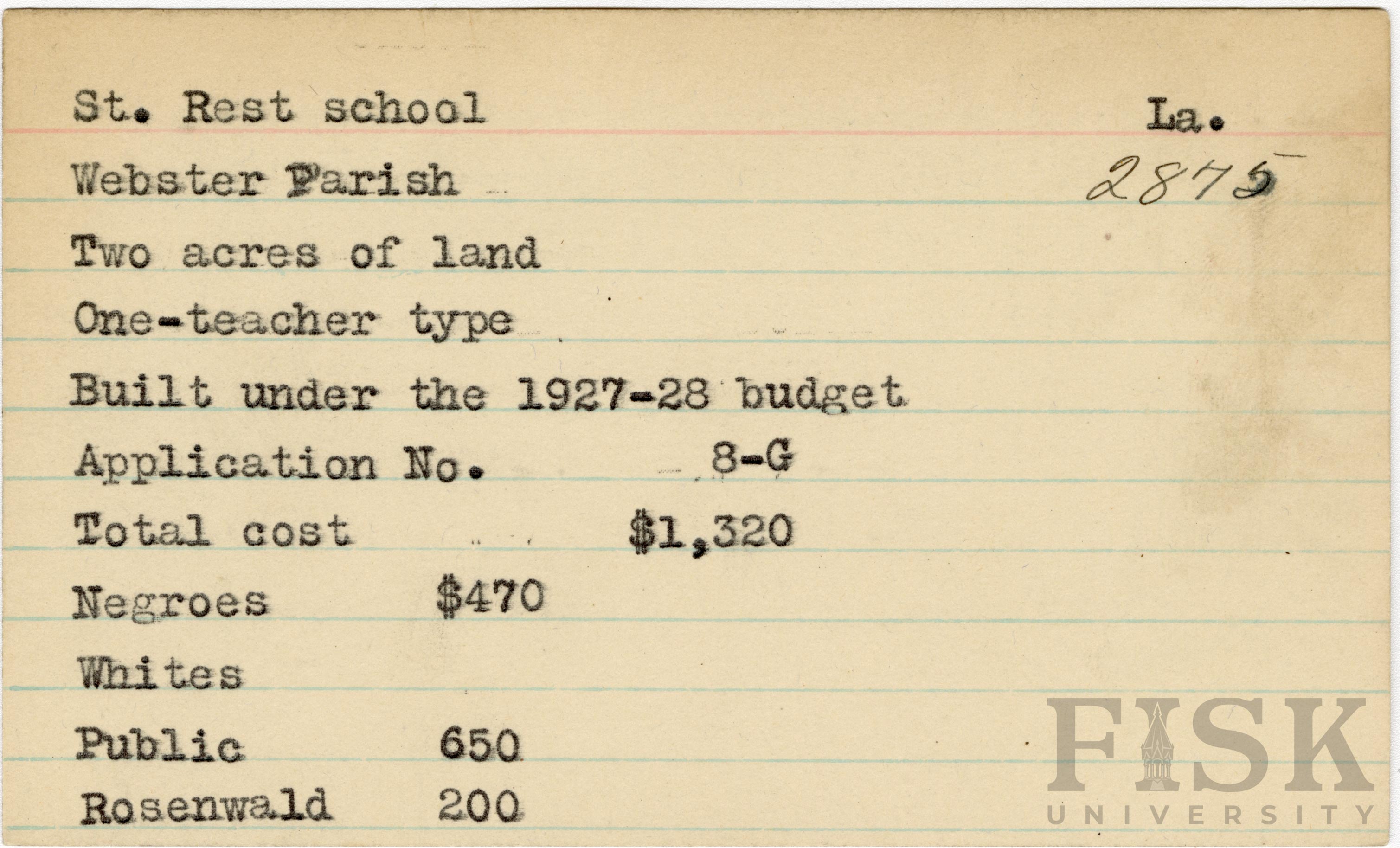 St. Rest school La.

Webster Parish 2875

Two acres of land

One-teacher type

Built under the 1927-28 budget

Application No. 8-G

Total cost $1,320

Negroes $470

Whites

Public 650

Rosenwald 200

FISK UNIVERSITY